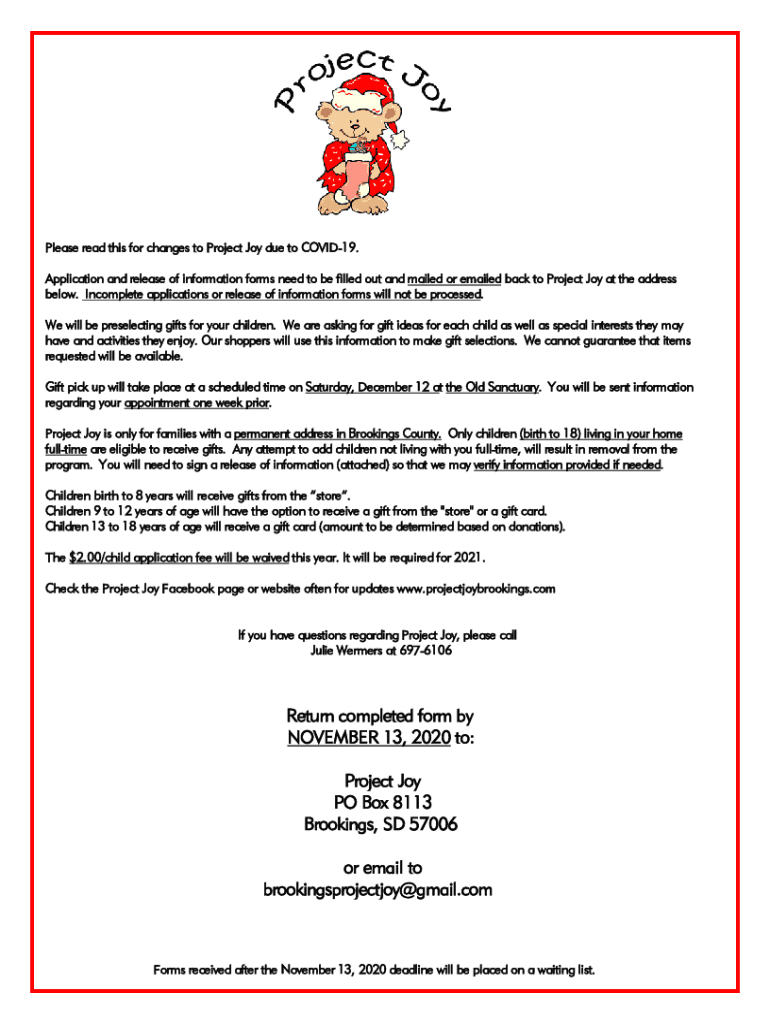 Project Joy

Please read this for changes to Project Joy due to COVID-19.

Application and release of information forms need to be filled out and mailed or emailed back to Project Joy at the address below. Incomplete applications or release of information forms will not be processed.

We will be preselecting gifts for your children. We are asking for gift ideas for each child as well as special interests they may have and activities they enjoy. Our shoppers will use this information to make gift selections. We cannot guarantee that items requested will be available.

Gift pick up will take place at a scheduled time on Saturday, December 12 at the Old Sanctuary. You will be sent information regarding your appointment one week prior.

Project Joy is only for families with a permanent address in Brookings County. Only children (birth to 18) living in your home full-time are eligible to receive gifts. Any attempt to add children not living with you full-time, will result in removal from the program. You will need to sign a release of information (attached) so that we may verify information provided if needed.

Children birth to 8 years will receive gifts from the "store".
Children 9 to 12 years of age will have the option to receive a gift from the "store" or a gift card.
Children 13 to 18 years of age will receive a gift card (amount to be determined based on donations).

The $2.00/child application fee will be waived this year. It will be required for 2021.

Check the Project Joy Facebook page or website often for updates www.projectjoybrookings.com

If you have questions regarding Project Joy, please call
Julie Wermers at 697-6106

Return completed form by
NOVEMBER 13, 2020 to:

Project Joy
PO Box 8113
Brookings, SD 57006

or email to
brookingsprojectjoy@gmail.com

Forms received after the November 13, 2020 deadline will be placed on a waiting list.